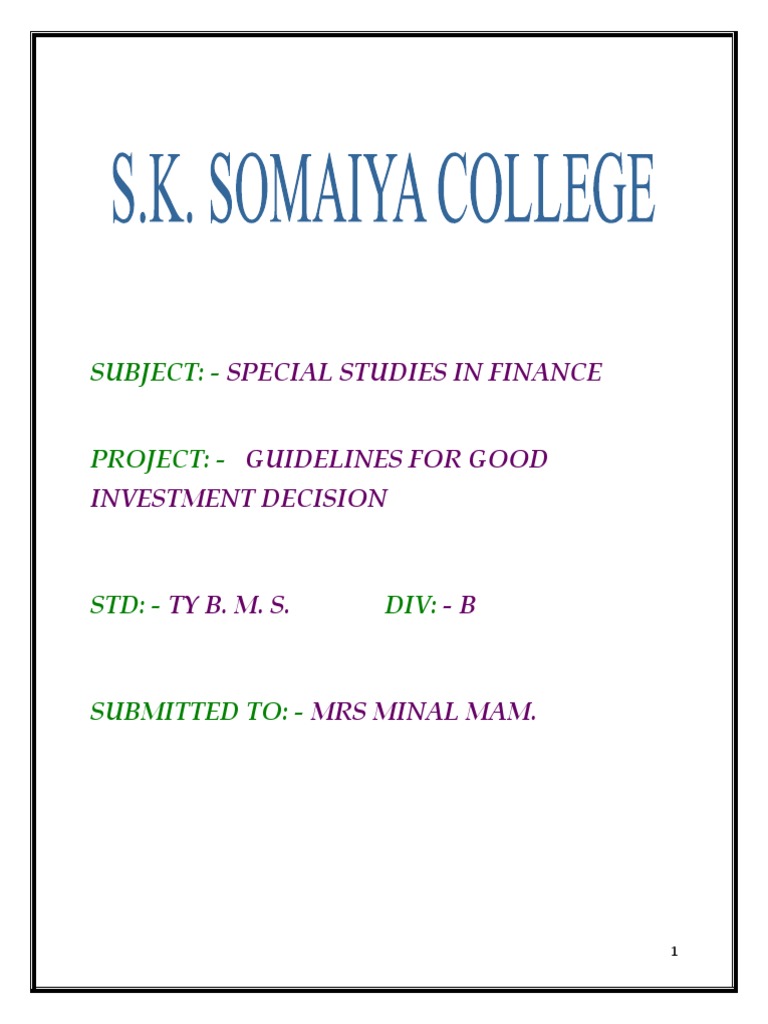 S.K. SOMAIYA COLLEGE

SUBJECT: - SPECIAL STUDIES IN FINANCE

PROJECT: - GUIDELINES FOR GOOD INVESTMENT DECISION

STD: - TY B. M. S. DIV: - B

SUBMITTED TO: - MRS MINAL MAM.

1